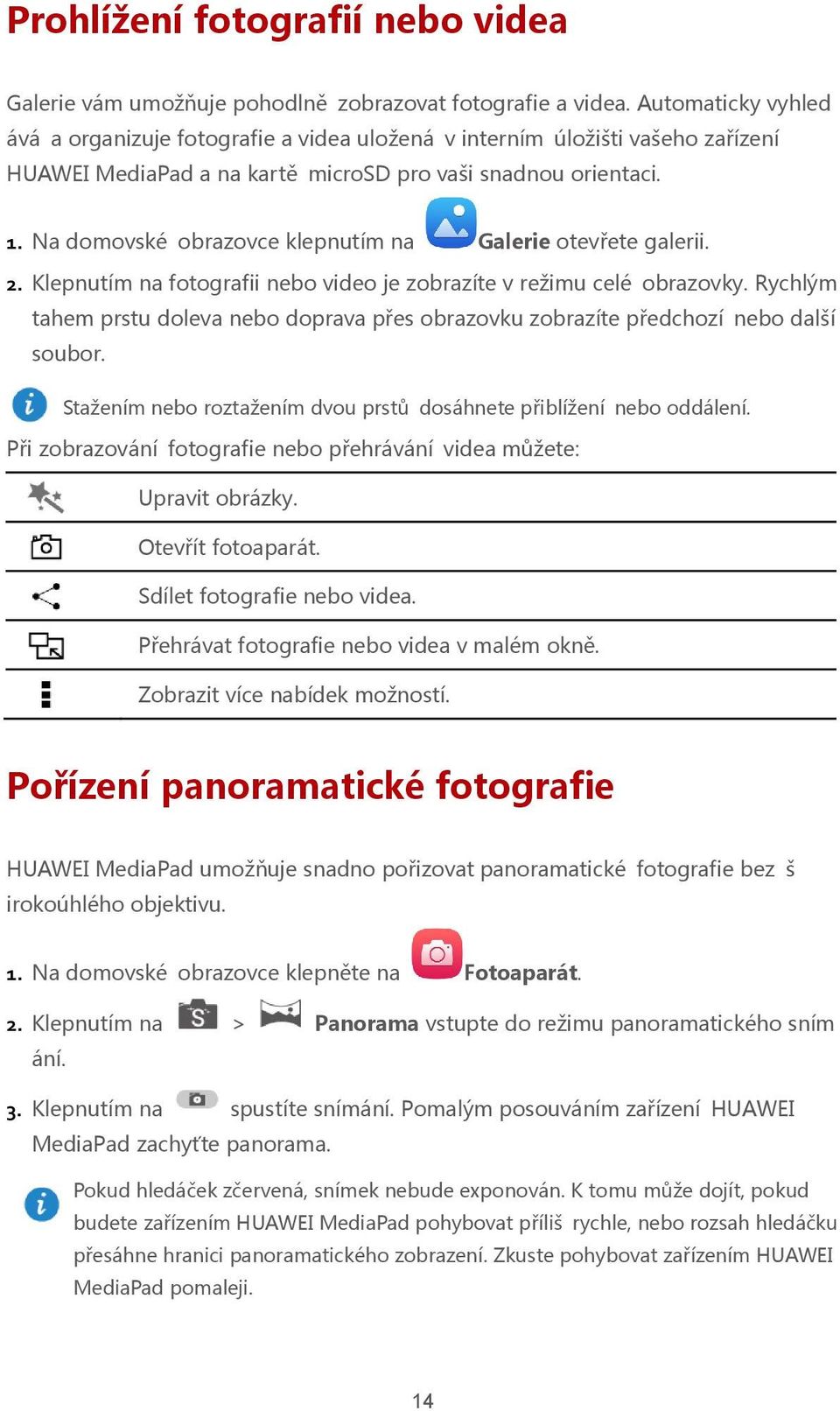 Prohlížení fotografií nebo videa

Galerie vám umožňuje pohodlně zobrazovat fotografie a videa. Automaticky vyhled ává a organizuje fotografie a videa uložená v interním úložišti vašeho zařízení HUAWEI MediaPad a na kartě microSD pro vaši snadnou orientaci.

1. Na domovské obrazovce klepnutím na Galerie otevřete galerii.

2. Klepnutím na fotografii nebo video je zobrazíte v režimu celé obrazovky. Rychlým tahem prstu doleva nebo doprava přes obrazovku zobrazíte předchozí nebo další soubor.

Stažením nebo roztažením dvou prstů dosáhnete přiblížení nebo oddálení.

Při zobrazování fotografie nebo přehrávání videa můžete:

| | |
|---|---|
| | Upravit obrázky. |
| | Otevřít fotoaparát. |
| | Sdílet fotografie nebo videa. |
| | Přehrávat fotografie nebo videa v malém okně. |
| | Zobrazit více nabídek možností. |

Pořízení panoramatické fotografie

HUAWEI MediaPad umožňuje snadno pořizovat panoramatické fotografie bez š irokoúhlého objektivu.

1. Na domovské obrazovce klepněte na Fotoaparát.

2. Klepnutím na > Panorama vstupte do režimu panoramatického sním ání.

3. Klepnutím na spustíte snímání. Pomalým posouváním zařízení HUAWEI MediaPad zachyťte panorama.

Pokud hledáček zčervená, snímek nebude exponován. K tomu může dojít, pokud budete zařízením HUAWEI MediaPad pohybovat příliš rychle, nebo rozsah hledáčku přesáhne hranici panoramatického zobrazení. Zkuste pohybovat zařízením HUAWEI MediaPad pomaleji.

14